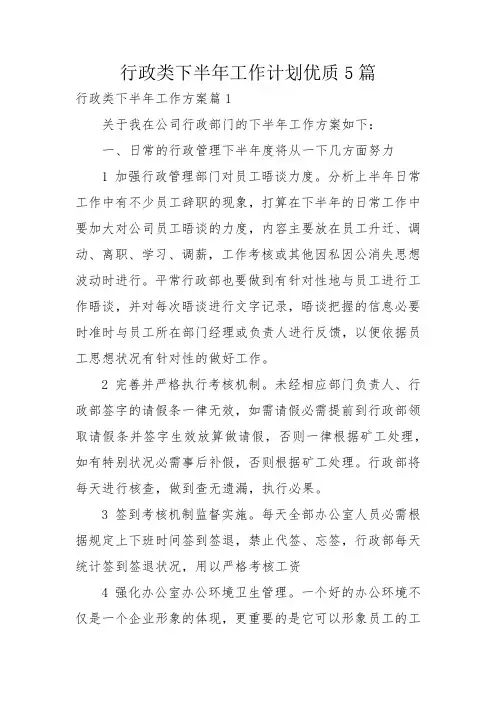 行政类下半年工作计划优质5篇

行政类下半年工作方案篇1

关于我在公司行政部门的下半年工作方案如下：

一、日常的行政管理下半年度将从一下几方面努力

1 加强行政管理部门对员工晤谈力度。分析上半年日常工作中有不少员工辞职的现象，打算在下半年的日常工作中要加大对公司员工晤谈的力度，内容主要放在员工升迁、调动、离职、学习、调薪，工作考核或其他因私因公消失思想波动时进行。平常行政部也要做到有针对性地与员工进行工作晤谈，并对每次晤谈进行文字记录，晤谈把握的信息必要时准时与员工所在部门经理或负责人进行反馈，以便依据员工思想状况有针对性的做好工作。

2 完善并严格执行考核机制。未经相应部门负责人、行政部签字的请假条一律无效，如需请假必需提前到行政部领取请假条并签字生效放算做请假，否则一律根据矿工处理，如有特别状况必需事后补假，否则根据矿工处理。行政部将每天进行核查，做到查无遗漏，执行必果。

3 签到考核机制监督实施。每天全部办公室人员必需根据规定上下班时间签到签退，禁止代签、忘签，行政部每天统计签到签退状况，用以严格考核工资

4 强化办公室办公环境卫生管理。一个好的办公环境不仅是一个企业形象的体现，更重要的是它可以形象员工的工